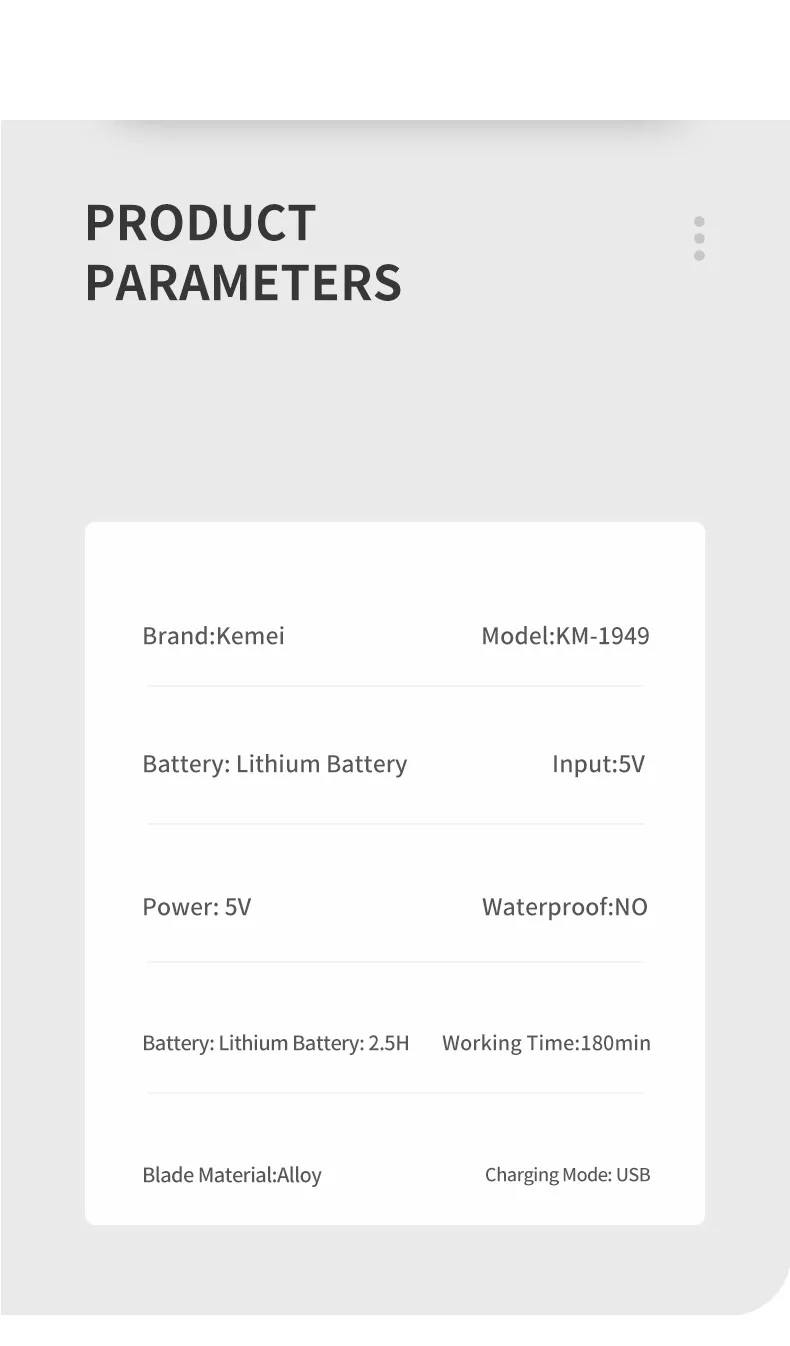 PRODUCT PARAMETERS

Brand:Kemei

Model:KM-1949

Battery: Lithium Battery

Input:5V

Power: 5V

Waterproof:NO

Battery: Lithium Battery: 2.5H

Working Time:180min

Blade Material:Alloy

Charging Mode: USB